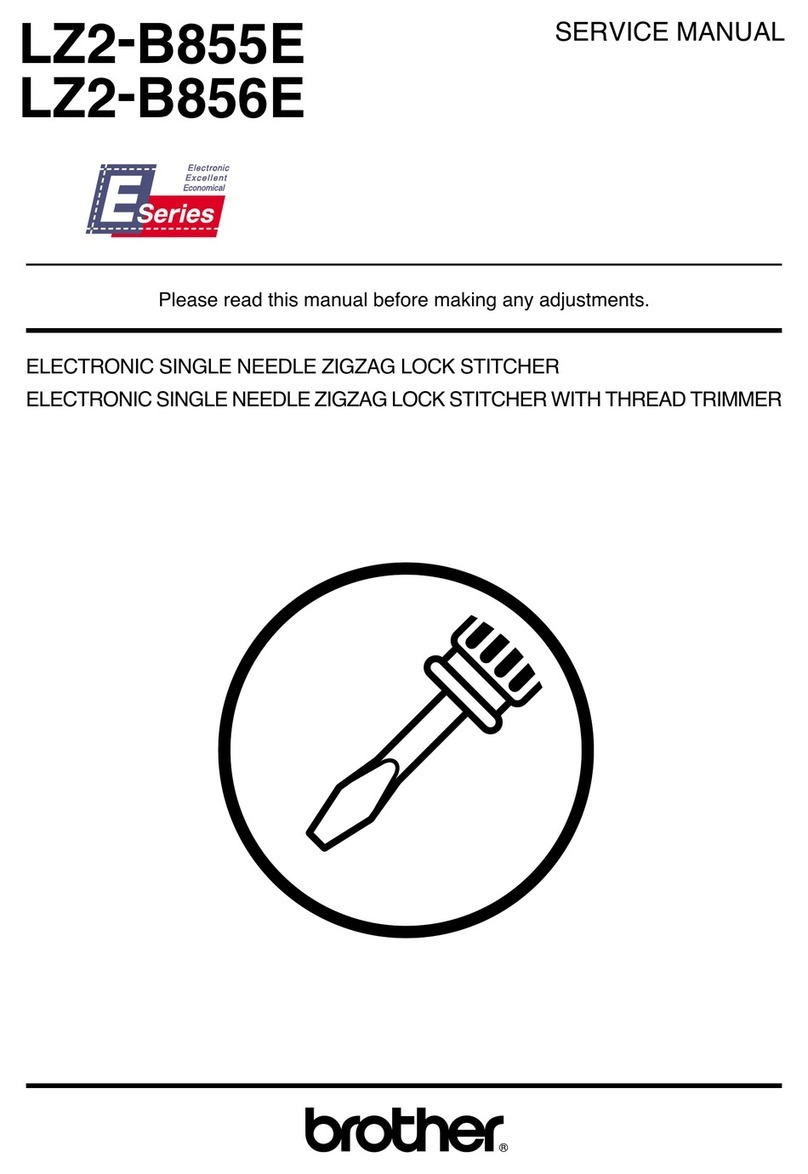 LZ2-B855E
LZ2-B856E

SERVICE MANUAL

Electronic
Excellent
Economical
E Series

Please read this manual before making any adjustments.

ELECTRONIC SINGLE NEEDLE ZIGZAG LOCK STITCHER
ELECTRONIC SINGLE NEEDLE ZIGZAG LOCK STITCHER WITH THREAD TRIMMER

brother®